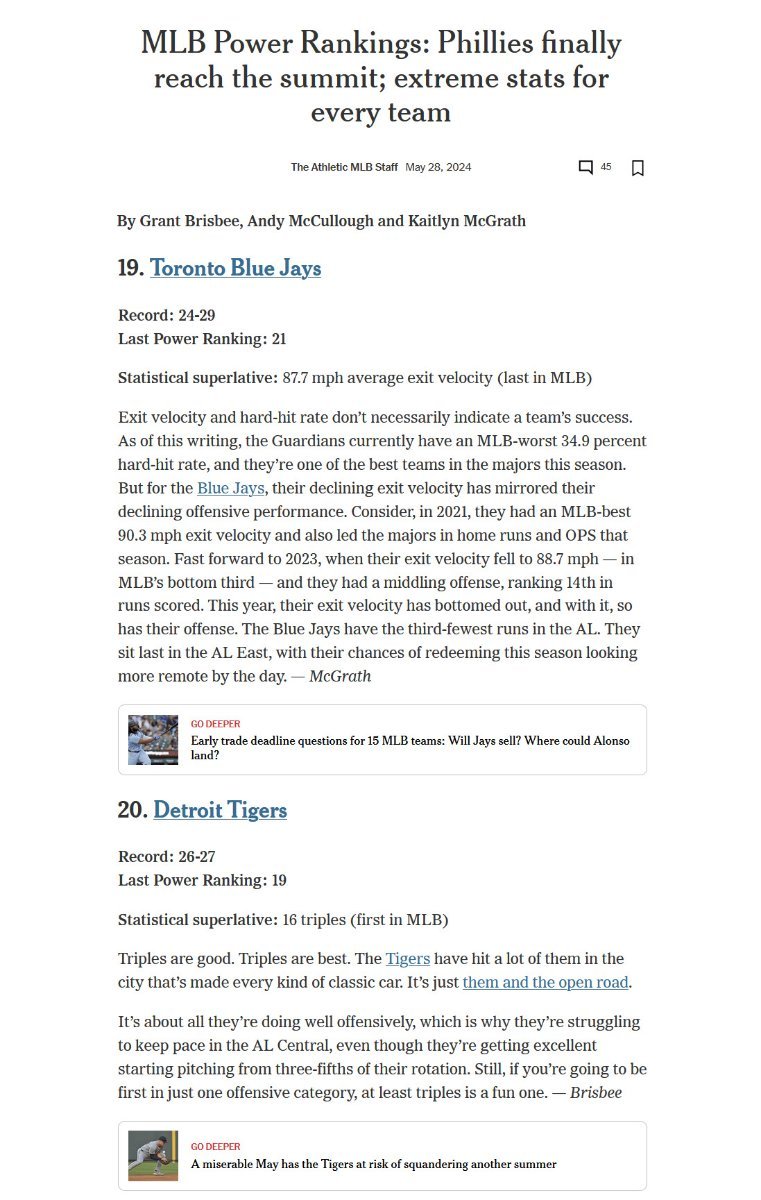 MLB Power Rankings: Phillies finally reach the summit; extreme stats for every team

The Athletic MLB Staff May 28, 2024

45

By Grant Brisbee, Andy McCullough and Kaitlyn McGrath

19. Toronto Blue Jays

Record: 24-29
Last Power Ranking: 21

Statistical superlative: 87.7 mph average exit velocity (last in MLB)

Exit velocity and hard-hit rate don't necessarily indicate a team's success. As of this writing, the Guardians currently have an MLB-worst 34.9 percent hard-hit rate, and they're one of the best teams in the majors this season. But for the Blue Jays, their declining exit velocity has mirrored their declining offensive performance. Consider, in 2021, they had an MLB-best 90.3 mph exit velocity and also led the majors in home runs and OPS that season. Fast forward to 2023, when their exit velocity fell to 88.7 mph — in MLB's bottom third — and they had a middling offense, ranking 14th in runs scored. This year, their exit velocity has bottomed out, and with it, so has their offense. The Blue Jays have the third-fewest runs in the AL. They sit last in the AL East, with their chances of redeeming this season looking more remote by the day. — McGrath

GO DEEPER
Early trade deadline questions for 15 MLB teams: Will Jays sell? Where could Alonso land?

20. Detroit Tigers

Record: 26-27
Last Power Ranking: 19

Statistical superlative: 16 triples (first in MLB)

Triples are good. Triples are best. The Tigers have hit a lot of them in the city that's made every kind of classic car. It's just them and the open road.

It's about all they're doing well offensively, which is why they're struggling to keep pace in the AL Central, even though they're getting excellent starting pitching from three-fifths of their rotation. Still, if you're going to be first in just one offensive category, at least triples is a fun one. — Brisbee

GO DEEPER
A miserable May has the Tigers at risk of squandering another summer